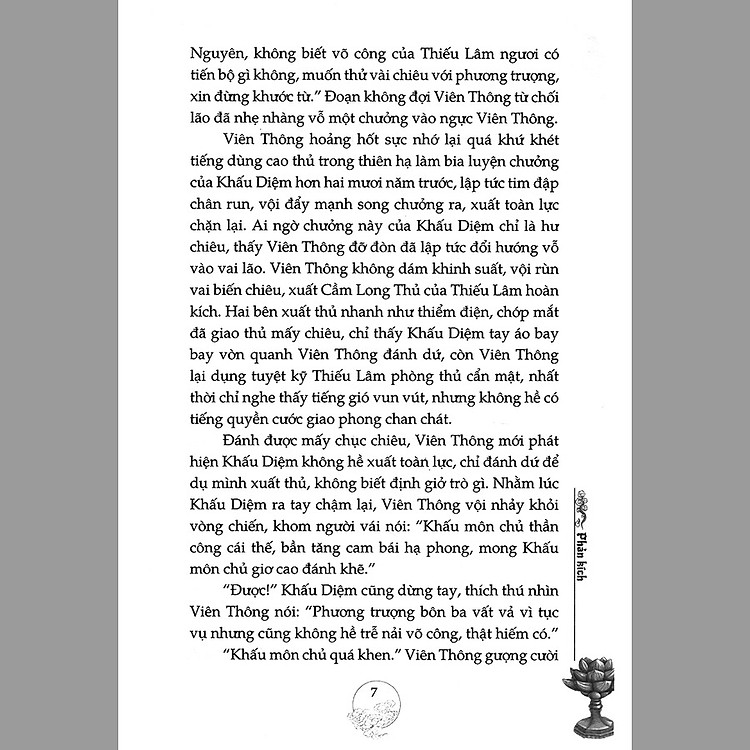 Nguyên, không biết võ công của Thiếu Lâm ngươi có tiến bộ gì không, muốn thử vài chiêu với phương trượng, xin đừng khước từ." Đoạn không đợi Viên Thông từ chối lão đã nhẹ nhàng vỗ một chưởng vào ngực Viên Thông.

Viên Thông hoảng hốt sực nhớ lại quá khứ khét tiếng dùng cao thủ trong thiên hạ làm bia luyện chưởng của Khấu Diệm hơn hai mươi năm trước, lập tức tim đập chân run, vội đẩy mạnh song chưởng ra, xuất toàn lực chặn lại. Ai ngờ chưởng này của Khấu Diệm chỉ là hư chiêu, thấy Viên Thông đỡ đòn đã lập tức đổi hướng vỗ vào vai lão. Viên Thông không dám khinh suất, vội rùn vai biến chiêu, xuất Cầm Long Thủ của Thiếu Lâm hoàn kích. Hai bên xuất thủ nhanh như thiểm điện, chớp mắt đã giao thủ mấy chiêu, chỉ thấy Khấu Diệm tay áo bay bay vờn quanh Viên Thông đánh dứ, còn Viên Thông lại dụng tuyệt kỹ Thiếu Lâm phòng thủ cẩn mật, nhất thời chỉ nghe thấy tiếng gió vun vút, nhưng không hề có tiếng quyền cước giao phong chan chát.

Đánh được mấy chục chiêu, Viên Thông mới phát hiện Khấu Diệm không hề xuất toàn lực, chỉ đánh dứ để dụ mình xuất thủ, không biết định giở trò gì. Nhằm lúc Khấu Diệm ra tay chậm lại, Viên Thông vội nhảy khỏi vòng chiến, khom người vái nói: "Khấu môn chủ thần công cái thế, bần tăng cam bái hạ phong, mong Khấu môn chủ giơ cao đánh khẽ."

"Được!" Khấu Diệm cũng dừng tay, thích thú nhìn Viên Thông nói: "Phương trượng bôn ba vất vả vì tục vụ nhưng cũng không hề trễ nải võ công, thật hiếm có."

"Khấu môn chủ quá khen." Viên Thông gượng cười

Phản kích

7